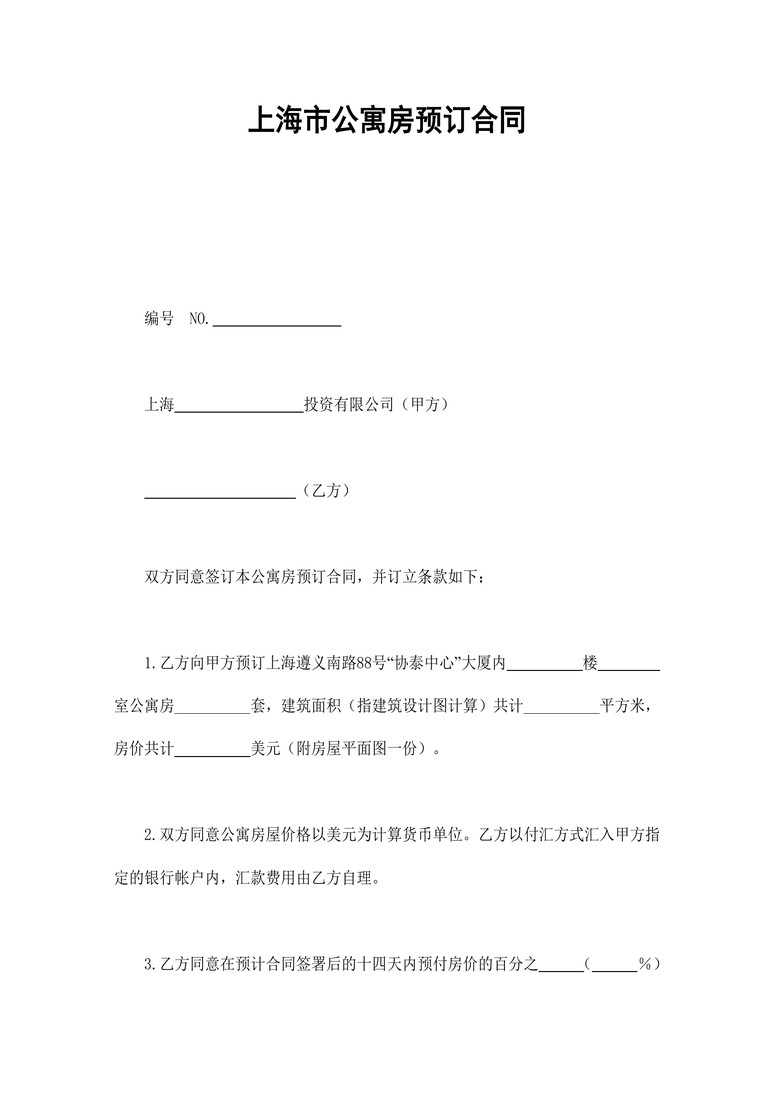 上海市公寓房预订合同

编号 NO.________________

上海________________投资有限公司（甲方）

____________________（乙方）

双方同意签订本公寓房预订合同，并订立条款如下：

1.乙方向甲方预订上海遵义南路88号“协泰中心”大厦内__________楼________室公寓房__________套，建筑面积（指建筑设计图计算）共计__________平方米，房价共计__________美元（附房屋平面图一份）。

2.双方同意公寓房屋价格以美元为计算货币单位。乙方以付汇方式汇入甲方指定的银行帐户内，汇款费用由乙方自理。

3.乙方同意在预计合同签署后的十四天内预付房价的百分之______（______%）